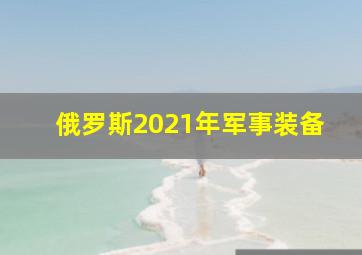 俄罗斯2021年军事装备